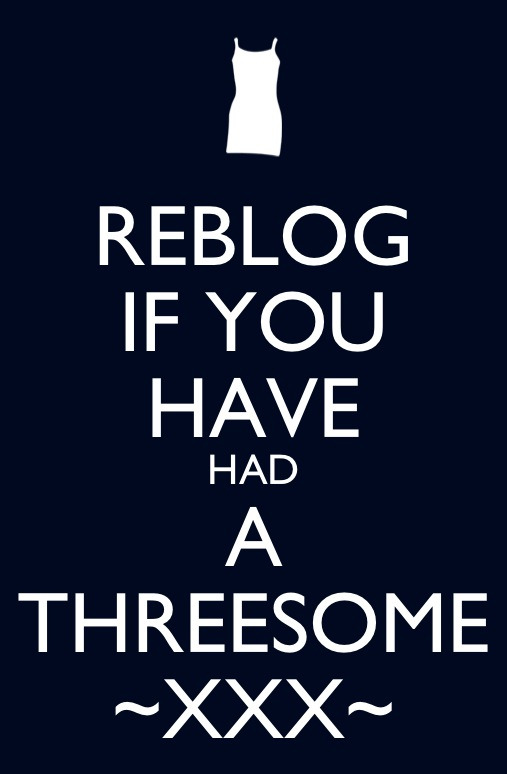 REBLOG
IF YOU
HAVE
HAD
A
THREESOME
~XXX~